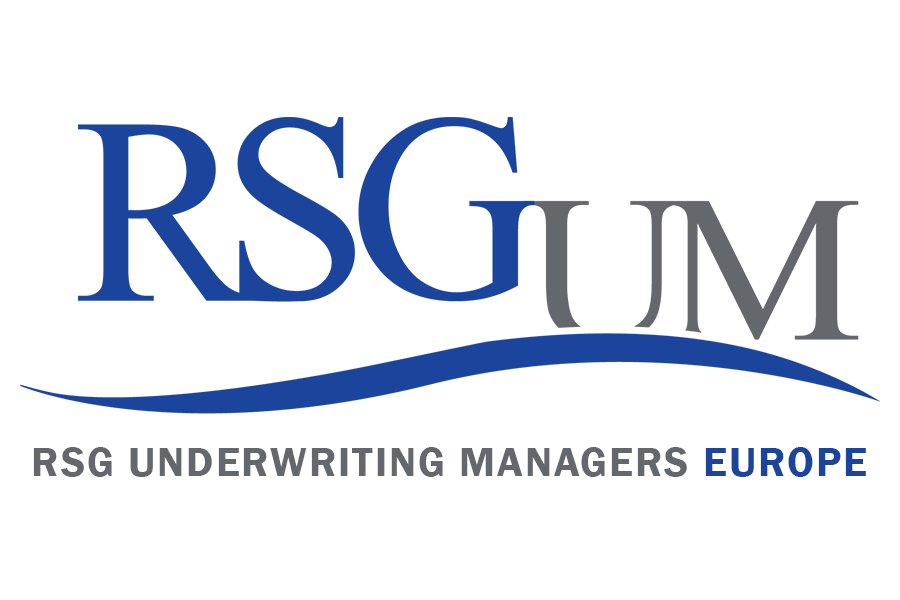 RSGUM

RSG UNDERWRITING MANAGERS EUROPE